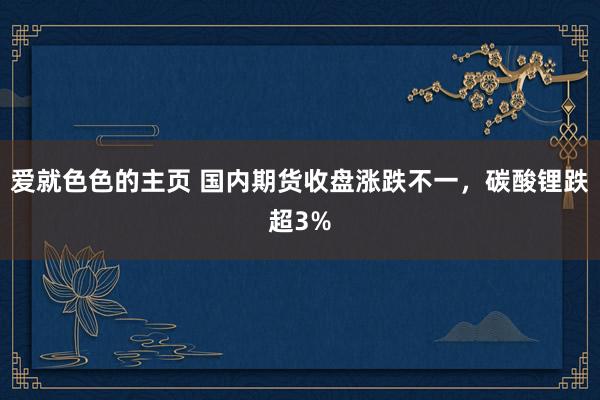 爱就色色的主页 国内期货收盘涨跌不一，碳酸锂跌超3%